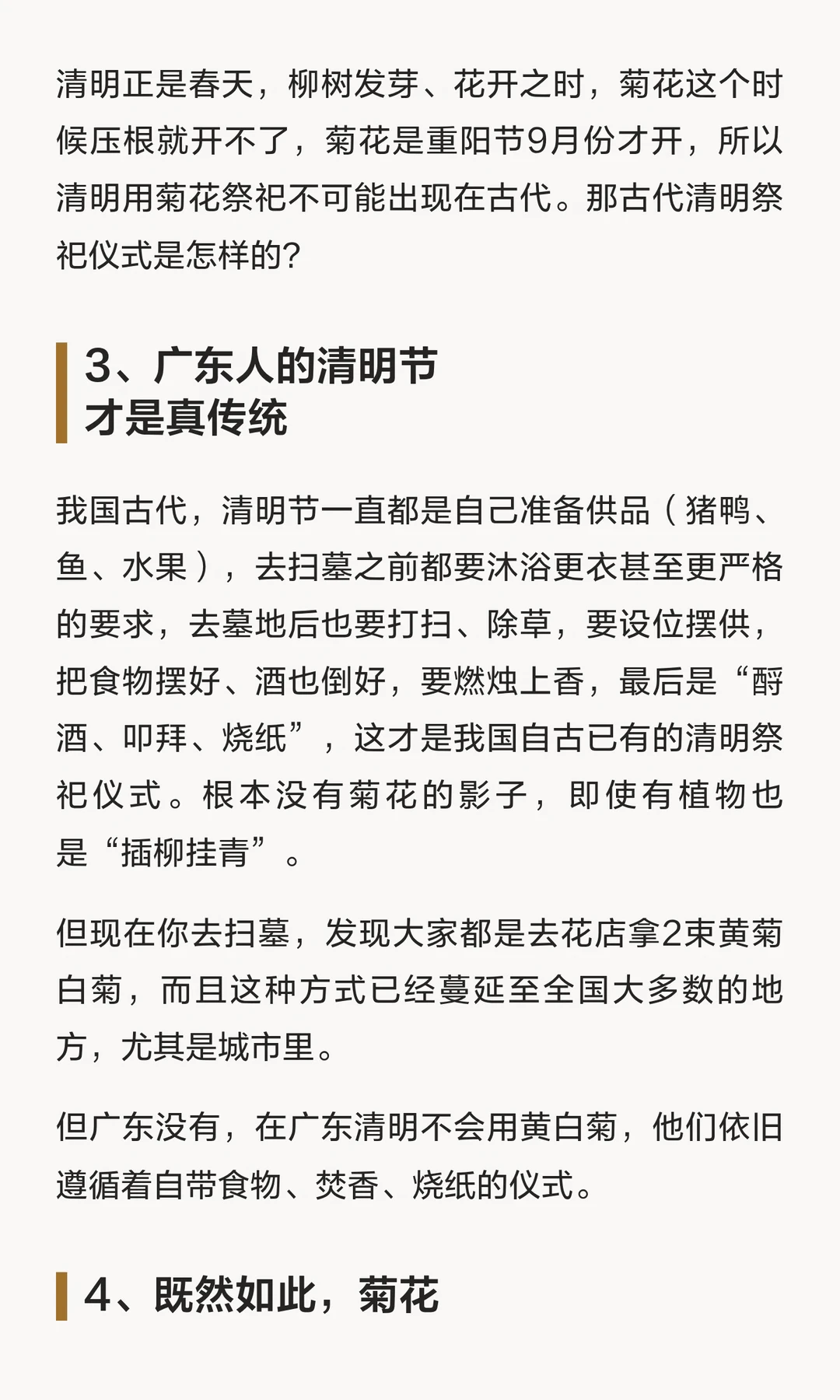 清明正是春天，柳树发芽、花开之时，菊花这个时候压根就开不了，菊花是重阳节9月份才开，所以清明用菊花祭祀不可能出现在古代。那古代清明祭祀仪式是怎样的?

3、广东人的清明节
才是真传统

我国古代，清明节一直都是自己准备供品（猪鸭、鱼、水果），去扫墓之前都要沐浴更衣甚至更严格的要求，去墓地后也要打扫、除草，要设位摆供，把食物摆好、酒也倒好，要燃烛上香，最后是“酹酒、叩拜、烧纸”，这才是我国自古已有的清明祭祀仪式。根本没有菊花的影子，即使有植物也是“插柳挂青”。

但现在你去扫墓，发现大家都是去花店拿2束黄菊白菊，而且这种方式已经蔓延至全国大多数的地方，尤其是城市里。

但广东没有，在广东清明不会用黄白菊，他们依旧遵循着自带食物、焚香、烧纸的仪式。

4、既然如此，菊花